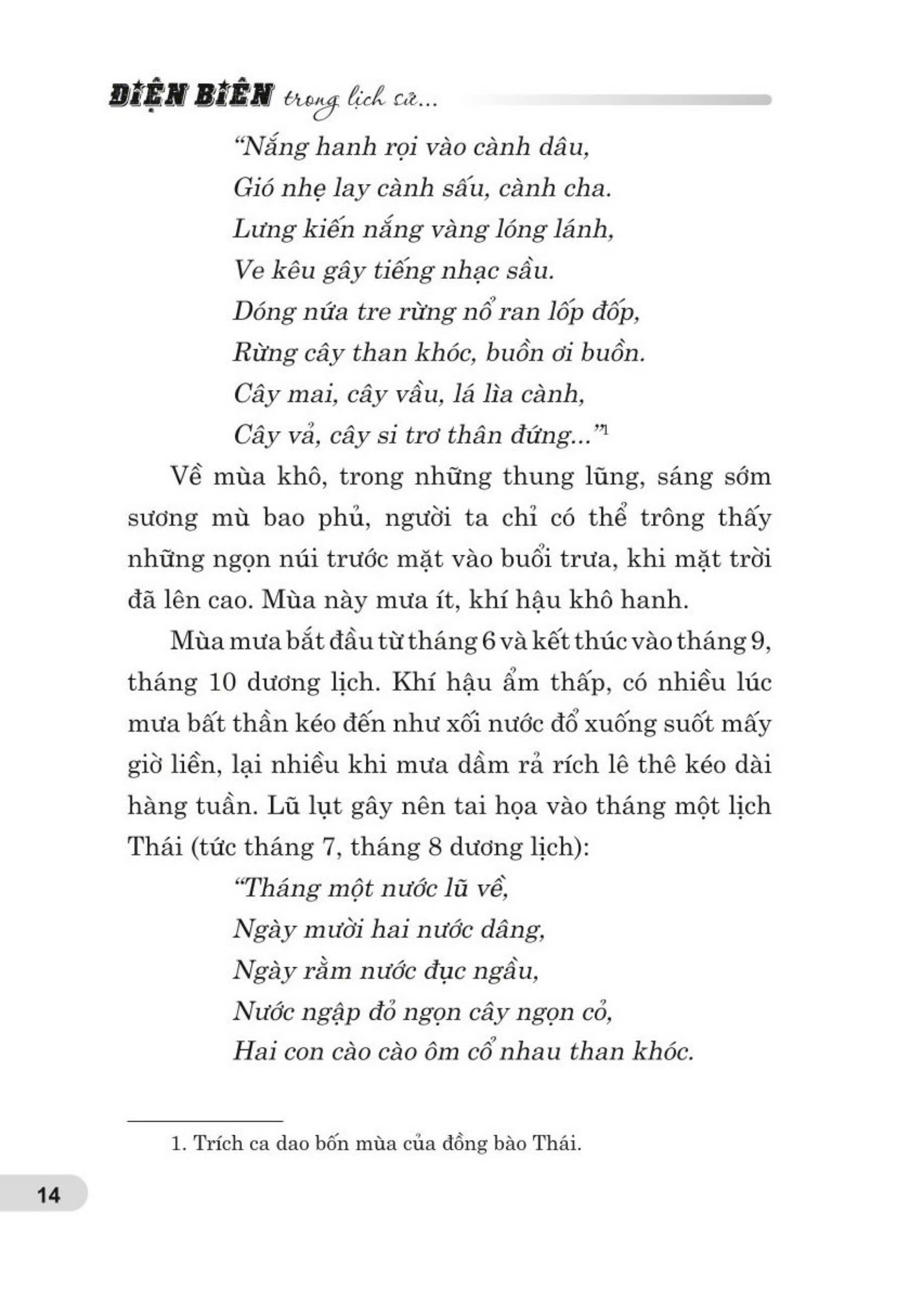 ĐIỆN BIÊN trong lịch sử...

"Nắng hanh rọi vào cành dâu,
Gió nhẹ lay cành sấu, cành cha.
Lưng kiến nắng vàng lóng lánh,
Ve kêu gây tiếng nhạc sầu.
Dóng nứa tre rừng nổ ran lốp đốp,
Rừng cây than khóc, buồn ơi buồn.
Cây mai, cây vầu, lá lìa cành,
Cây vả, cây si trơ thân đứng..."$^1$

Về mùa khô, trong những thung lũng, sáng sớm sương mù bao phủ, người ta chỉ có thể trông thấy những ngọn núi trước mặt vào buổi trưa, khi mặt trời đã lên cao. Mùa này mưa ít, khí hậu khô hanh.

Mùa mưa bắt đầu từ tháng 6 và kết thúc vào tháng 9, tháng 10 dương lịch. Khí hậu ẩm thấp, có nhiều lúc mưa bất thần kéo đến như xối nước đổ xuống suốt mấy giờ liền, lại nhiều khi mưa dầm rả rích lê thê kéo dài hàng tuần. Lũ lụt gây nên tai họa vào tháng một lịch Thái (tức tháng 7, tháng 8 dương lịch):

"Tháng một nước lũ về,
Ngày mười hai nước dâng,
Ngày rằm nước đục ngầu,
Nước ngập đỏ ngọn cây ngọn cỏ,
Hai con cào cào ôm cổ nhau than khóc.

1. Trích ca dao bốn mùa của đồng bào Thái.

14